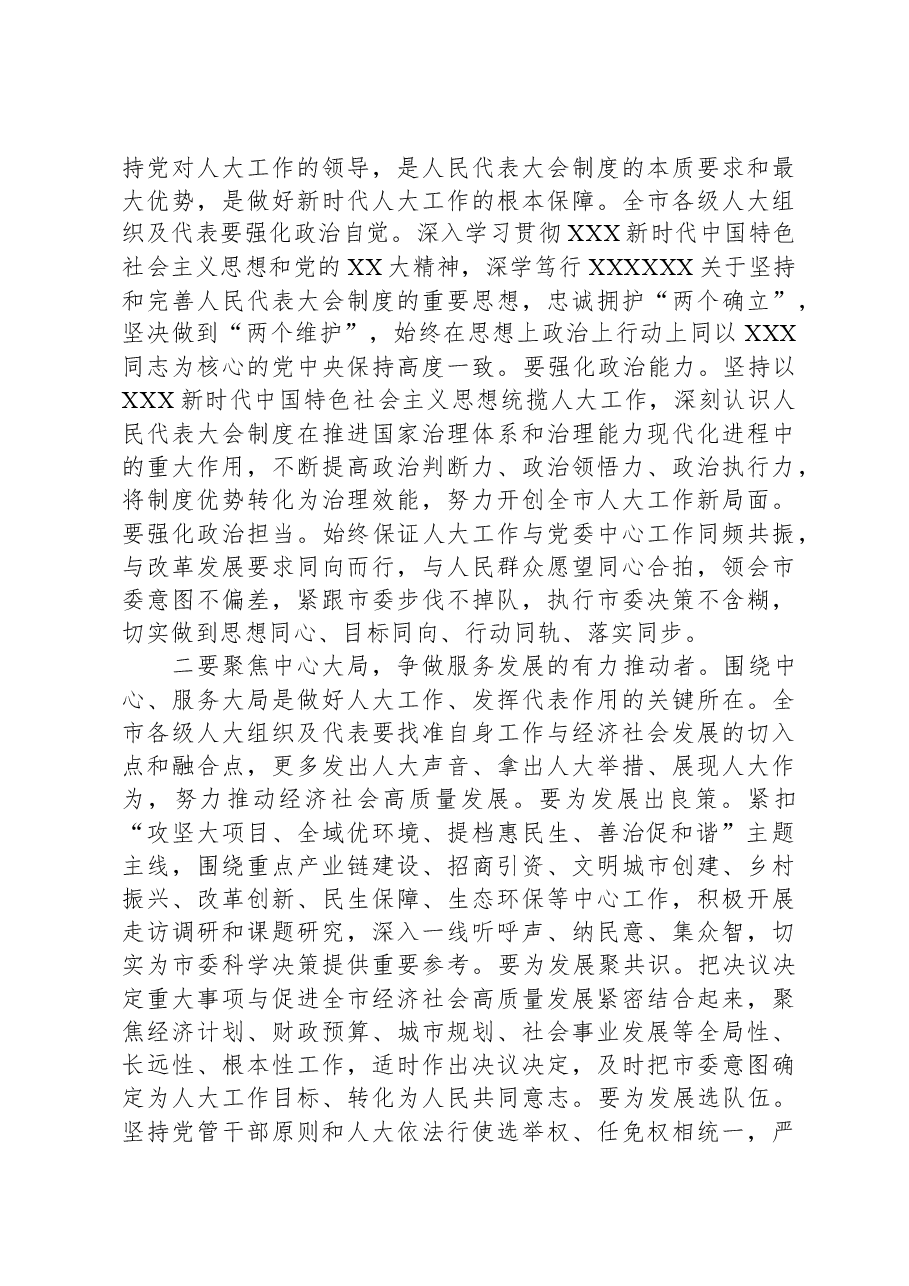 持党对人大工作的领导，是人民代表大会制度的本质要求和最大优势，是做好新时代人大工作的根本保障。全市各级人大组织及代表要强化政治自觉。深入学习贯彻XXX新时代中国特色社会主义思想和党的XX大精神，深学笃行XXXXXX关于坚持和完善人民代表大会制度的重要思想，忠诚拥护“两个确立”，坚决做到“两个维护”，始终在思想上政治上行动上同以XXX同志为核心的党中央保持高度一致。要强化政治能力。坚持以XXX新时代中国特色社会主义思想统揽人大工作，深刻认识人民代表大会制度在推进国家治理体系和治理能力现代化进程中的重大作用，不断提高政治判断力、政治领悟力、政治执行力，将制度优势转化为治理效能，努力开创全市人大工作新局面。要强化政治担当。始终保证人大工作与党委中心工作同频共振，与改革发展要求同向而行，与人民群众愿望同心合拍，领会市委意图不偏差，紧跟市委步伐不掉队，执行市委决策不含糊，切实做到思想同心、目标同向、行动同轨、落实同步。

二要聚焦中心大局，争做服务发展的有力推动者。围绕中心、服务大局是做好人大工作、发挥代表作用的关键所在。全市各级人大组织及代表要找准自身工作与经济社会发展的切入点和融合点，更多发出人大声音、拿出人大举措、展现人大作为，努力推动经济社会高质量发展。要为发展出良策。紧扣“攻坚大项目、全域优环境、提档惠民生、善治促和谐”主题主线，围绕重点产业链建设、招商引资、文明城市创建、乡村振兴、改革创新、民生保障、生态环保等中心工作，积极开展走访调研和课题研究，深入一线听呼声、纳民意、集众智，切实为市委科学决策提供重要参考。要为发展聚共识。把决议决定重大事项与促进全市经济社会高质量发展紧密结合起来，聚焦经济计划、财政预算、城市规划、社会事业发展等全局性、长远性、根本性工作，适时作出决议决定，及时把市委意图确定为人大工作目标、转化为人民共同意志。要为发展选队伍。坚持党管干部原则和人大依法行使选举权、任免权相统一，严